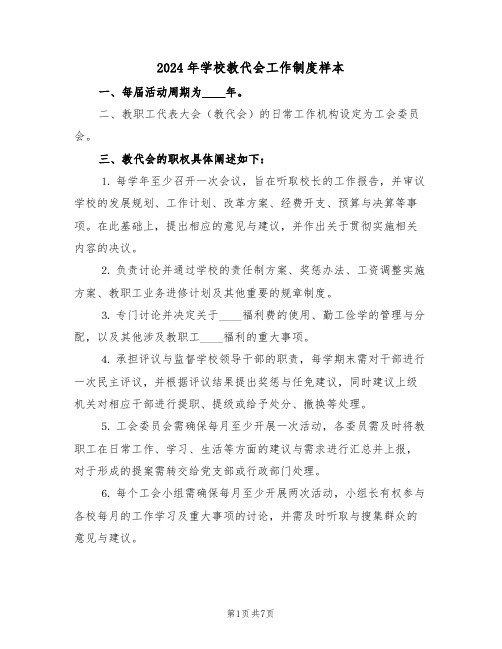 2024年学校教代会工作制度样本

一、每届活动周期为____年。

二、教职工代表大会（教代会）的日常工作机构设定为工会委员会。

三、教代会的职权具体阐述如下：

1. 每学年至少召开一次会议，旨在听取校长的工作报告，并审议学校的发展规划、工作计划、改革方案、经费开支、预算与决算等事项。在此基础上，提出相应的意见与建议，并作出关于贯彻实施相关内容的决议。

2. 负责讨论并通过学校的责任制方案、奖惩办法、工资调整实施方案、教职工业务进修计划及其他重要的规章制度。

3. 专门讨论并决定关于____福利费的使用、勤工俭学的管理与分配，以及其他涉及教职工____福利的重大事项。

4. 承担评议与监督学校领导干部的职责，每学期末需对干部进行一次民主评议，并根据评议结果提出奖惩与任免建议，同时建议上级机关对相应干部进行提职、提级或给予处分、撤换等处理。

5. 工会委员会需确保每月至少开展一次活动，各委员需及时将教职工在日常工作、学习、生活等方面的建议与需求进行汇总并上报，对于形成的提案需转交给党支部或行政部门处理。

6. 每个工会小组需确保每月至少开展两次活动，小组长有权参与各校每月的工作学习及重大事项的讨论，并需及时听取与搜集群众的意见与建议。

第1页 共7页